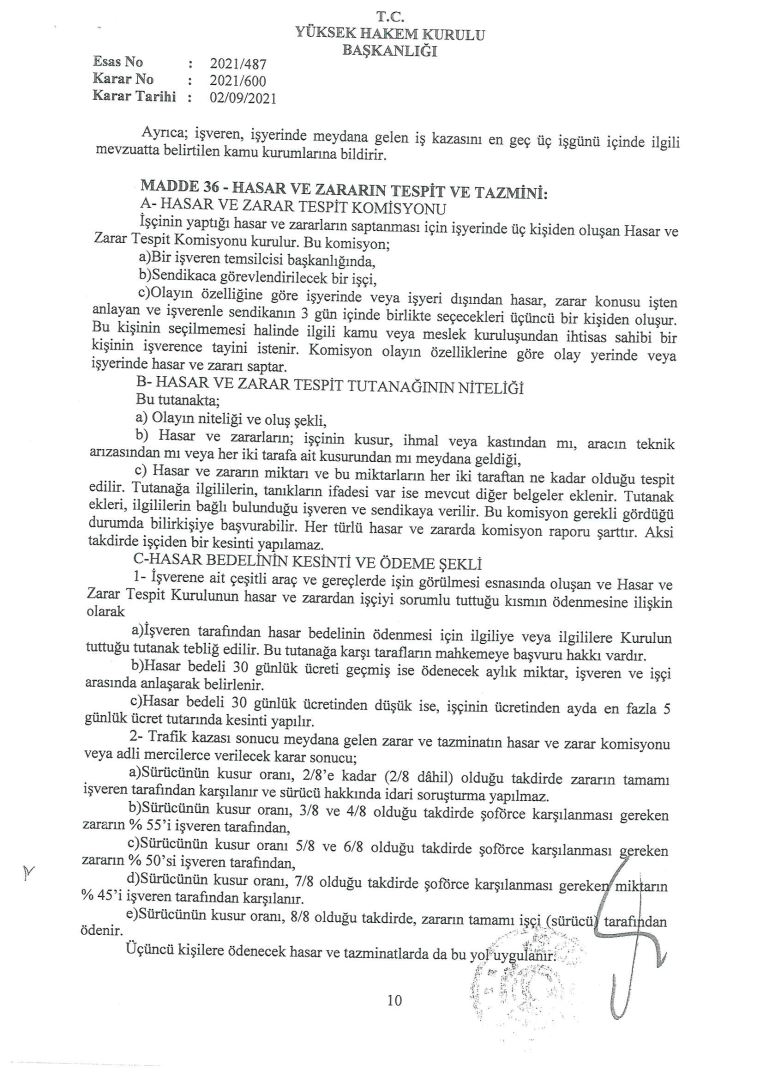 T.C.
YÜKSEK HAKEM KURULU
BAŞKANLIĞI

Esas No : 2021/487
Karar No : 2021/600
Karar Tarihi : 02/09/2021

Ayrıca; işveren, işyerinde meydana gelen iş kazasını en geç üç işgünü içinde ilgili mevzuatta belirtilen kamu kurumlarına bildirir.

MADDE 36 - HASAR VE ZARARIN TESPİT VE TAZMİNİ:
A- HASAR VE ZARAR TESPİT KOMİSYONU
İşçinin yaptığı hasar ve zararların saptanması için işyerinde üç kişiden oluşan Hasar ve Zarar Tespit Komisyonu kurulur. Bu komisyon;
a)Bir işveren temsilcisi başkanlığında,
b)Sendikaca görevlendirilecek bir işçi,
c)Olayın özelliğine göre işyerinde veya işyeri dışından hasar, zarar konusu işten anlayan ve işverenle sendikanın 3 gün içinde birlikte seçecekleri üçüncü bir kişiden oluşur. Bu kişinin seçilmemesi halinde ilgili kamu veya meslek kuruluşundan ihtisas sahibi bir kişinin işverence tayini istenir. Komisyon olayın özelliklerine göre olay yerinde veya işyerinde hasar ve zararı saptar.
B- HASAR VE ZARAR TESPİT TUTANAĞININ NİTELİĞİ
Bu tutanakta;
a) Olayın niteliği ve oluş şekli,
b) Hasar ve zararların; işçinin kusur, ihmal veya kastından mı, aracın teknik arızasından mı veya her iki tarafa ait kusurundan mı meydana geldiği,
c) Hasar ve zararın miktarı ve bu miktarların her iki taraftan ne kadar olduğu tespit edilir. Tutanağa ilgililerin, tanıkların ifadesi var ise mevcut diğer belgeler eklenir. Tutanak ekleri, ilgililerin bağlı bulunduğu işveren ve sendikaya verilir. Bu komisyon gerekli gördüğü durumda bilirkişiye başvurabilir. Her türlü hasar ve zararda komisyon raporu şarttır. Aksi takdirde işçiden bir kesinti yapılamaz.
C-HASAR BEDELİNİN KESİNTİ VE ÖDEME ŞEKLİ
1- İşverene ait çeşitli araç ve gereçlerde işin görülmesi esnasında oluşan ve Hasar ve Zarar Tespit Kurulunun hasar ve zarardan işçiyi sorumlu tuttuğu kısmın ödenmesine ilişkin olarak
a)İşveren tarafından hasar bedelinin ödenmesi için ilgiliye veya ilgililere Kurulun tuttuğu tutanak tebliğ edilir. Bu tutanağa karşı tarafların mahkemeye başvuru hakkı vardır.
b)Hasar bedeli 30 günlük ücreti geçmiş ise ödenecek aylık miktar, işveren ve işçi arasında anlaşarak belirlenir.
c)Hasar bedeli 30 günlük ücretinden düşük ise, işçinin ücretinden ayda en fazla 5 günlük ücret tutarında kesinti yapılır.
2- Trafik kazası sonucu meydana gelen zarar ve tazminatın hasar ve zarar komisyonu veya adli mercilerce verilecek karar sonucu;
a)Sürücünün kusur oranı, 2/8'e kadar (2/8 dâhil) olduğu takdirde zararın tamamı işveren tarafından karşılanır ve sürücü hakkında idari soruşturma yapılmaz.
b)Sürücünün kusur oranı, 3/8 ve 4/8 olduğu takdirde şoförce karşılanması gereken zararın % 55'i işveren tarafından,
c)Sürücünün kusur oranı 5/8 ve 6/8 olduğu takdirde şoförce karşılanması gereken zararın % 50'si işveren tarafından,
d)Sürücünün kusur oranı, 7/8 olduğu takdirde şoförce karşılanması gereken miktarın % 45'i işveren tarafından karşılanır.
e)Sürücünün kusur oranı, 8/8 olduğu takdirde, zararın tamamı işçi (sürücü) tarafından ödenir.
Üçüncü kişilere ödenecek hasar ve tazminatlarda da bu yol uygulanır.

10